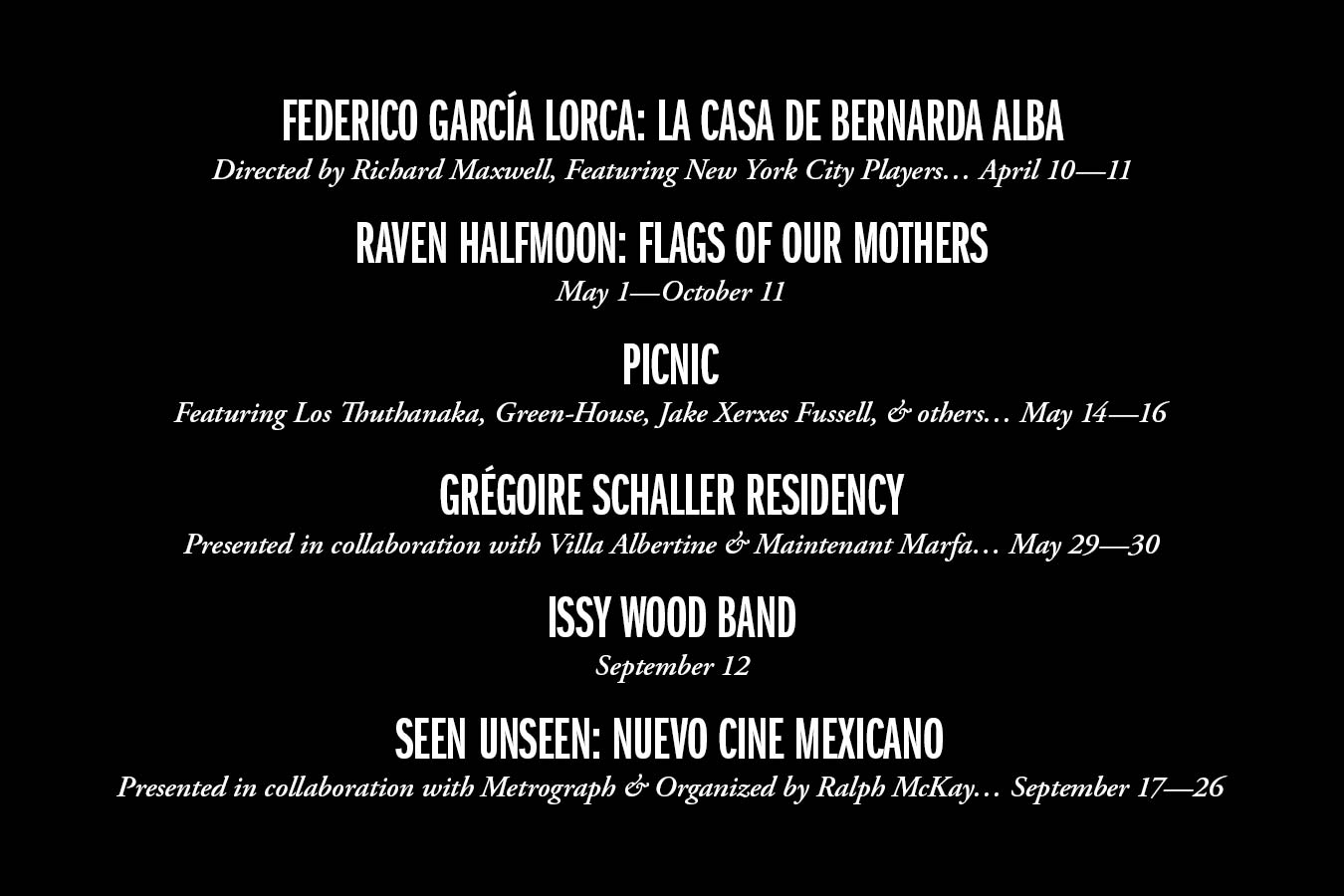 FEDERICO GARCÍA LORCA: LA CASA DE BERNARDA ALBA
Directed by Richard Maxwell, Featuring New York City Players… April 10—11

RAVEN HALFMOON: FLAGS OF OUR MOTHERS
May 1—October 11

PICNIC
Featuring Los Thuthanaka, Green-House, Jake Xerxes Fussell, & others… May 14—16

GRÉGOIRE SCHALLER RESIDENCY
Presented in collaboration with Villa Albertine & Maintenant Marfa… May 29—30

ISSY WOOD BAND
September 12

SEEN UNSEEN: NUEVO CINE MEXICANO
Presented in collaboration with Metrograph & Organized by Ralph McKay… September 17—26